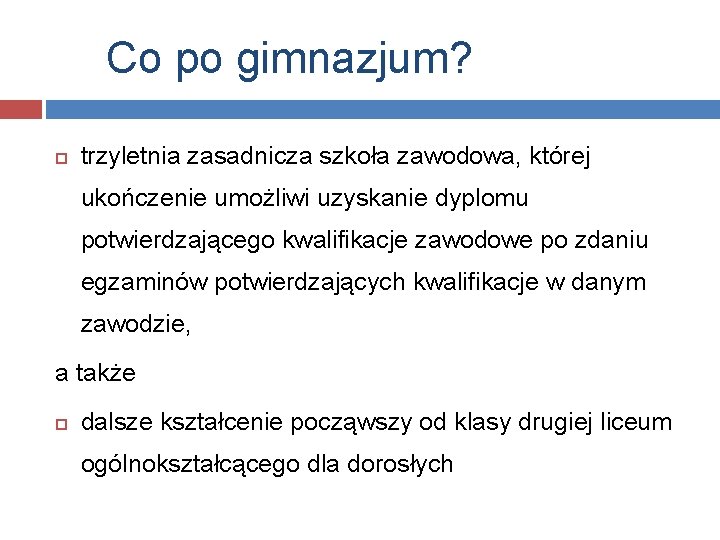 Co po gimnazjum?

trzyletnia zasadnicza szkoła zawodowa, której ukończenie umożliwi uzyskanie dyplomu potwierdzającego kwalifikacje zawodowe po zdaniu egzaminów potwierdzających kwalifikacje w danym zawodzie,

a także

dalsze kształcenie począwszy od klasy drugiej liceum ogólnokształcącego dla dorosłych